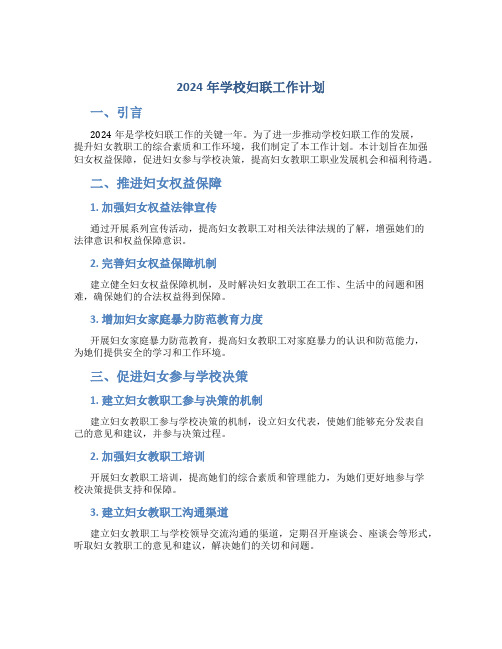 2024 年学校妇联工作计划

一、引言

2024 年是学校妇联工作的关键一年。为了进一步推动学校妇联工作的发展，提升妇女教职工的综合素质和工作环境，我们制定了本工作计划。本计划旨在加强妇女权益保障，促进妇女参与学校决策，提高妇女教职工职业发展机会和福利待遇。

二、推进妇女权益保障

1. 加强妇女权益法律宣传

通过开展系列宣传活动，提高妇女教职工对相关法律法规的了解，增强她们的法律意识和权益保障意识。

2. 完善妇女权益保障机制

建立健全妇女权益保障机制，及时解决妇女教职工在工作、生活中的问题和困难，确保她们的合法权益得到保障。

3. 增加妇女家庭暴力防范教育力度

开展妇女家庭暴力防范教育，提高妇女教职工对家庭暴力的认识和防范能力，为她们提供安全的学习和工作环境。

三、促进妇女参与学校决策

1. 建立妇女教职工参与决策的机制

建立妇女教职工参与学校决策的机制，设立妇女代表，使她们能够充分发表自己的意见和建议，并参与决策过程。

2. 加强妇女教职工培训

开展妇女教职工培训，提高她们的综合素质和管理能力，为她们更好地参与学校决策提供支持和保障。

3. 建立妇女教职工沟通渠道

建立妇女教职工与学校领导交流沟通的渠道，定期召开座谈会、座谈会等形式，听取妇女教职工的意见和建议，解决她们的关切和问题。